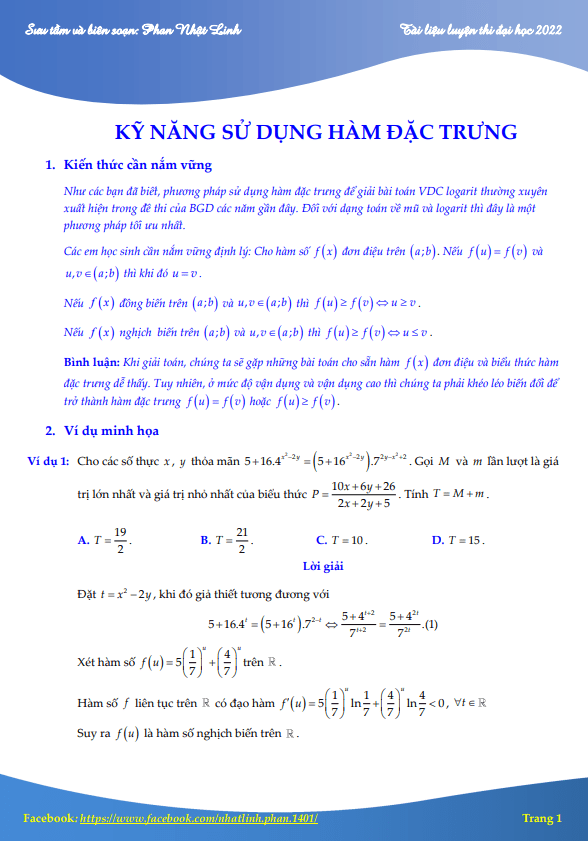 Sưu tầm và biên soạn: Phan Nhật Linh

Tài liệu luyện thi đại học 2022

KỸ NĂNG SỬ DỤNG HÀM ĐẶC TRƯNG

1. Kiến thức cần nắm vững

Như các bạn đã biết, phương pháp sử dụng hàm đặc trưng để giải bài toán VDC logarit thường xuyên xuất hiện trong đề thi của BGD các năm gần đây. Đối với dạng toán về mũ và logarit thì đây là một phương pháp tối ưu nhất.

Các em học sinh cần nắm vững định lý: Cho hàm số $f(x)$ đơn điệu trên $(a;b)$. Nếu $f(u)=f(v)$ và $u,v\in(a;b)$ thì khi đó $u=v$.

Nếu $f(x)$ đồng biến trên $(a;b)$ và $u,v\in(a;b)$ thì $f(u)\ge f(v)\Leftrightarrow u\ge v$.

Nếu $f(x)$ nghịch biến trên $(a;b)$ và $u,v\in(a;b)$ thì $f(u)\ge f(v)\Leftrightarrow u\le v$.

Bình luận: Khi giải toán, chúng ta sẽ gặp những bài toán cho sẵn hàm $f(x)$ đơn điệu và biểu thức hàm đặc trưng dễ thấy. Tuy nhiên, ở mức độ vận dụng và vận dụng cao thì chúng ta phải khéo léo biến đổi để trở thành hàm đặc trưng $f(u)=f(v)$ hoặc $f(u)\ge f(v)$.

2. Ví dụ minh họa

Ví dụ 1: Cho các số thực $x$, $y$ thỏa mãn $5+16.4^{x^2-2y}=\left(5+16^{x^2-2y}\right).7^{2y-x^2+2}$. Gọi $M$ và $m$ lần lượt là giá trị lớn nhất và giá trị nhỏ nhất của biểu thức $P=\frac{10x+6y+26}{2x+2y+5}$. Tính $T=M+m$.

A. $T=\frac{19}{2}$.
B. $T=\frac{21}{2}$.
C. $T=10$.
D. $T=15$.

Lời giải

Đặt $t=x^2-2y$, khi đó giả thiết tương đương với

$5+16.4^t=\left(5+16^t\right).7^{2-t}\Leftrightarrow\frac{5+4^{t+2}}{7^{t+2}}=\frac{5+4^{2t}}{7^{2t}}$.(1)

Xét hàm số $f(u)=5\left(\frac{1}{7}\right)^u+\left(\frac{4}{7}\right)^u$ trên $\mathbb{R}$.

Hàm số $f$ liên tục trên $\mathbb{R}$ có đạo hàm $f'(u)=5\left(\frac{1}{7}\right)^u\ln\frac{1}{7}+\left(\frac{4}{7}\right)^u\ln\frac{4}{7}<0$, $\forall t\in\mathbb{R}$

Suy ra $f(u)$ là hàm số nghịch biến trên $\mathbb{R}$.

Facebook: https://www.facebook.com/nhatlinh.phan.1401/

Trang 1